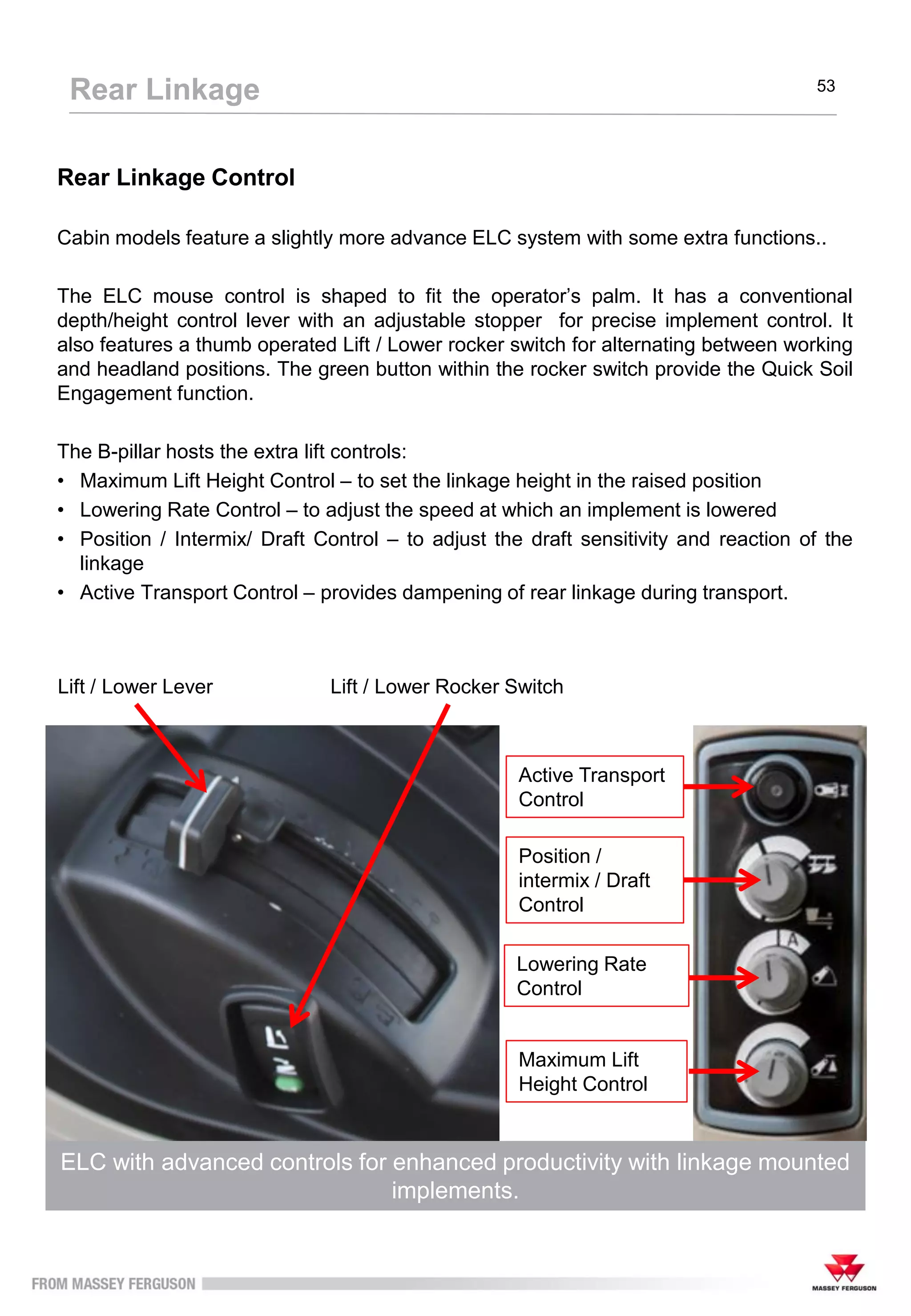 Rear Linkage

53

Rear Linkage Control

Cabin models feature a slightly more advance ELC system with some extra functions..

The ELC mouse control is shaped to fit the operator's palm. It has a conventional depth/height control lever with an adjustable stopper for precise implement control. It also features a thumb operated Lift / Lower rocker switch for alternating between working and headland positions. The green button within the rocker switch provide the Quick Soil Engagement function.

The B-pillar hosts the extra lift controls:
• Maximum Lift Height Control – to set the linkage height in the raised position
• Lowering Rate Control – to adjust the speed at which an implement is lowered
• Position / Intermix/ Draft Control – to adjust the draft sensitivity and reaction of the linkage
• Active Transport Control – provides dampening of rear linkage during transport.

Lift / Lower Lever

Lift / Lower Rocker Switch

Active Transport Control

Position / intermix / Draft Control

Lowering Rate Control

Maximum Lift Height Control

A

ELC with advanced controls for enhanced productivity with linkage mounted implements.

FROM MASSEY FERGUSON

MASSEY FERGUSON